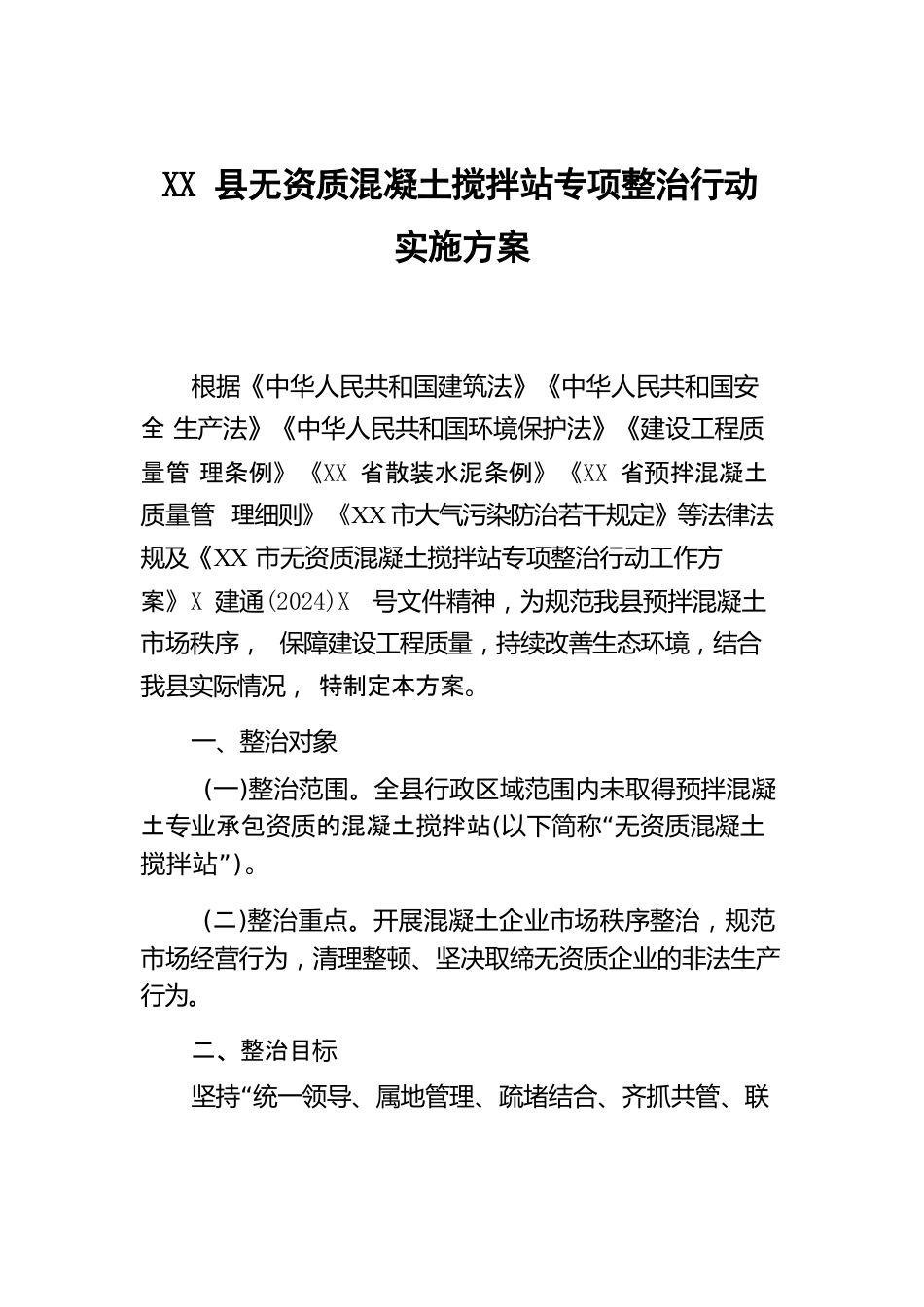 XX 县无资质混凝土搅拌站专项整治行动实施方案

根据《中华人民共和国建筑法》《中华人民共和国安全 生产法》《中华人民共和国环境保护法》《建设工程质量管 理条例》《XX 省散装水泥条例》《XX 省预拌混凝土质量管 理细则》《XX 市大气污染防治若干规定》等法律法规及《XX 市无资质混凝土搅拌站专项整治行动工作方案》X 建通(2024)X 号文件精神，为规范我县预拌混凝土市场秩序， 保障建设工程质量，持续改善生态环境，结合我县实际情况， 特制定本方案。

一、整治对象

(一)整治范围。全县行政区域范围内未取得预拌混凝土专业承包资质的混凝土搅拌站(以下简称“无资质混凝土搅拌站”)。

(二)整治重点。开展混凝土企业市场秩序整治，规范市场经营行为，清理整顿、坚决取缔无资质企业的非法生产行为。

二、整治目标

坚持“统一领导、属地管理、疏堵结合、齐抓共管、联